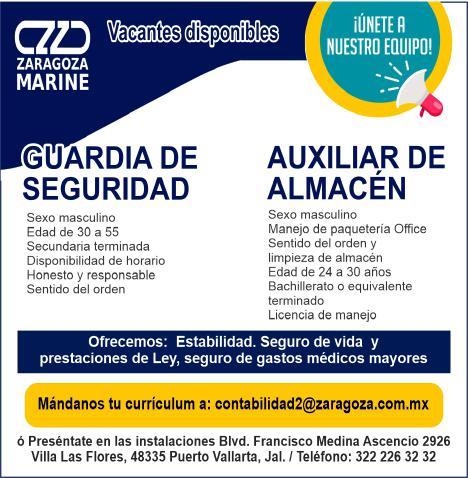 ZARAGOZA MARINE

Vacantes disponibles

¡ÚNETE A NUESTRO EQUIPO!

GUARDIA DE SEGURIDAD

Sexo masculino
Edad de 30 a 55
Secundaria terminada
Disponibilidad de horario
Honesto y responsable
Sentido del orden

AUXILIAR DE ALMACÉN

Sexo masculino
Manejo de paquetería Office
Sentido del orden y limpieza de almacén
Edad de 24 a 30 años
Bachillerato o equivalente terminado
Licencia de manejo

Ofrecemos: Estabilidad. Seguro de vida y prestaciones de Ley, seguro de gastos médicos mayores

Mándanos tu currículum a: contabilidad2@zaragoza.com.mx

ó Preséntate en las instalaciones Blvd. Francisco Medina Ascencio 2926 Villa Las Flores, 48335 Puerto Vallarta, Jal. / Teléfono: 322 226 32 32